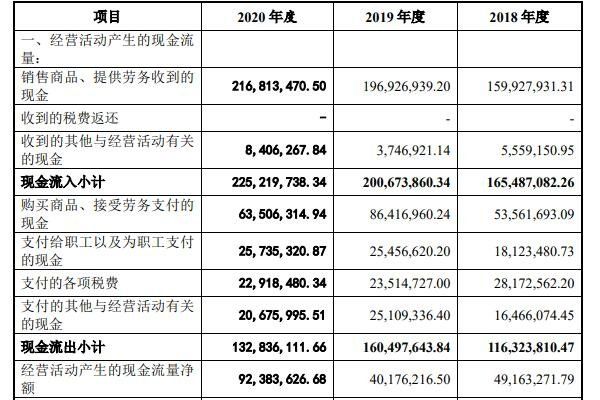 | 项目 | 2020年度 | 2019年度 | 2018年度 |
|---|---|---|---|
| 一、经营活动产生的现金流量: | | | |
| 销售商品、提供劳务收到的现金 | 216,813,470.50 | 196,926,939.20 | 159,927,931.31 |
| 收到的税费返还 | - | - | - |
| 收到的其他与经营活动有关的现金 | 8,406,267.84 | 3,746,921.14 | 5,559,150.95 |
| 现金流入小计 | 225,219,738.34 | 200,673,860.34 | 165,487,082.26 |
| 购买商品、接受劳务支付的现金 | 63,506,314.94 | 86,416,960.24 | 53,561,693.09 |
| 支付给职工以及为职工支付的现金 | 25,735,320.87 | 25,456,620.20 | 18,123,480.73 |
| 支付的各项税费 | 22,918,480.34 | 23,514,727.00 | 28,172,562.20 |
| 支付的其他与经营活动有关的现金 | 20,675,995.51 | 25,109,336.40 | 16,466,074.45 |
| 现金流出小计 | 132,836,111.66 | 160,497,643.84 | 116,323,810.47 |
| 经营活动产生的现金流量净额 | 92,383,626.68 | 40,176,216.50 | 49,163,271.79 |